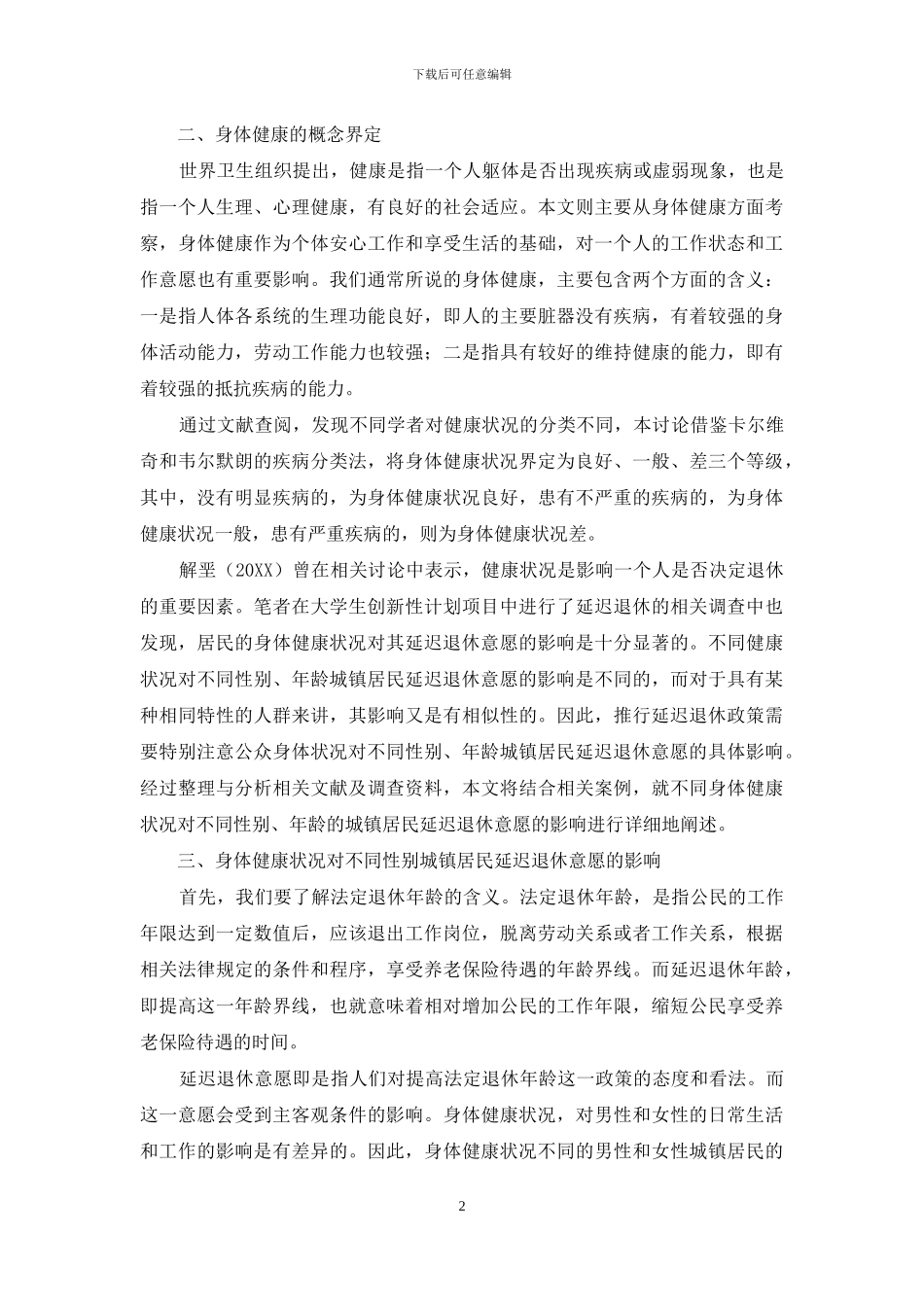 下载后可任意编辑

二、身体健康的概念界定

世界卫生组织提出，健康是指一个人躯体是否出现疾病或虚弱现象，也是指一个人生理、心理健康，有良好的社会适应。本文则主要从身体健康方面考察，身体健康作为个体安心工作和享受生活的基础，对一个人的工作状态和工作意愿也有重要影响。我们通常所说的身体健康，主要包含两个方面的含义：一是指人体各系统的生理功能良好，即人的主要脏器没有疾病，有着较强的身体活动能力，劳动工作能力也较强；二是指具有较好的维持健康的能力，即有着较强的抵抗疾病的能力。

通过文献查阅，发现不同学者对健康状况的分类不同，本讨论借鉴卡尔维奇和韦尔默朗的疾病分类法，将身体健康状况界定为良好、一般、差三个等级，其中，没有明显疾病的，为身体健康状况良好，患有不严重的疾病的，为身体健康状况一般，患有严重疾病的，则为身体健康状况差。

解垩（20XX）曾在相关讨论中表示，健康状况是影响一个人是否决定退休的重要因素。笔者在大学生创新性计划项目中进行了延迟退休的相关调查中也发现，居民的身体健康状况对其延迟退休意愿的影响是十分显著的。不同健康状况对不同性别、年龄城镇居民延迟退休意愿的影响是不同的，而对于具有某种相同特性的人群来讲，其影响又是有相似性的。因此，推行延迟退休政策需要特别注意公众身体状况对不同性别、年龄城镇居民延迟退休意愿的具体影响。经过整理与分析相关文献及调查资料，本文将结合相关案例，就不同身体健康状况对不同性别、年龄的城镇居民延迟退休意愿的影响进行详细地阐述。

三、身体健康状况对不同性别城镇居民延迟退休意愿的影响

首先，我们要了解法定退休年龄的含义。法定退休年龄，是指公民的工作年限达到一定数值后，应该退出工作岗位，脱离劳动关系或者工作关系，根据相关法律规定的条件和程序，享受养老保险待遇的年龄界线。而延迟退休年龄，即提高这一年龄界线，也就意味着相对增加公民的工作年限，缩短公民享受养老保险待遇的时间。

延迟退休意愿即是指人们对提高法定退休年龄这一政策的态度和看法。而这一意愿会受到主客观条件的影响。身体健康状况，对男性和女性的日常生活和工作的影响是有差异的。因此，身体健康状况不同的男性和女性城镇居民的

2